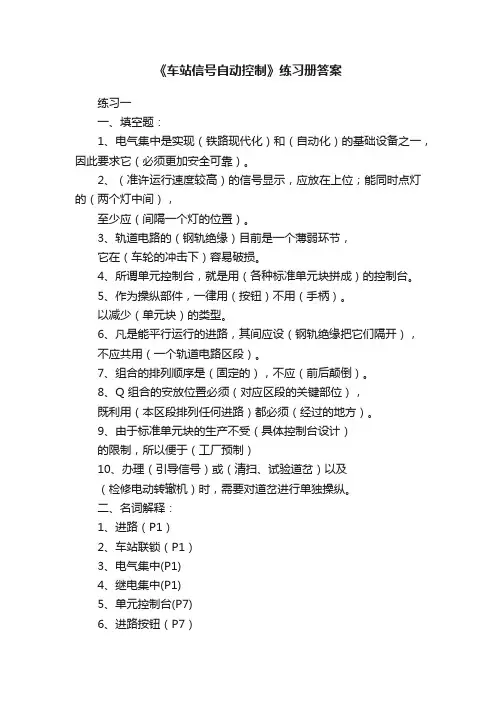 《车站信号自动控制》练习册答案

练习一

一、填空题：

1、电气集中是实现（铁路现代化）和（自动化）的基础设备之一，因此要求它（必须更加安全可靠）。

2、（准许运行速度较高）的信号显示，应放在上位；能同时点灯的（两个灯中间），

至少应（间隔一个灯的位置）。

3、轨道电路的（钢轨绝缘）目前是一个薄弱环节，

它在（车轮的冲击下）容易破损。

4、所谓单元控制台，就是用（各种标准单元块拼成）的控制台。

5、作为操纵部件，一律用（按钮）不用（手柄）。

以减少（单元块）的类型。

6、凡是能平行运行的进路，其间应设（钢轨绝缘把它们隔开），

不应共用（一个轨道电路区段）。

7、组合的排列顺序是（固定的），不应（前后颠倒）。

8、Q 组合的安放位置必须（对应区段的关键部位），

既利用（本区段排列任何进路）都必须（经过的地方）。

9、由于标准单元块的生产不受（具体控制台设计）

的限制，所以便于（工厂预制）

10、办理（引导信号）或（清扫、试验道岔）以及

（检修电动转辙机）时，需要对道岔进行单独操纵。

二、名词解释：

1、进路（P1）

2、车站联锁（P1）

3、电气集中(P1)

4、继电集中(P1)

5、单元控制台(P7)

6、进路按钮（P7）